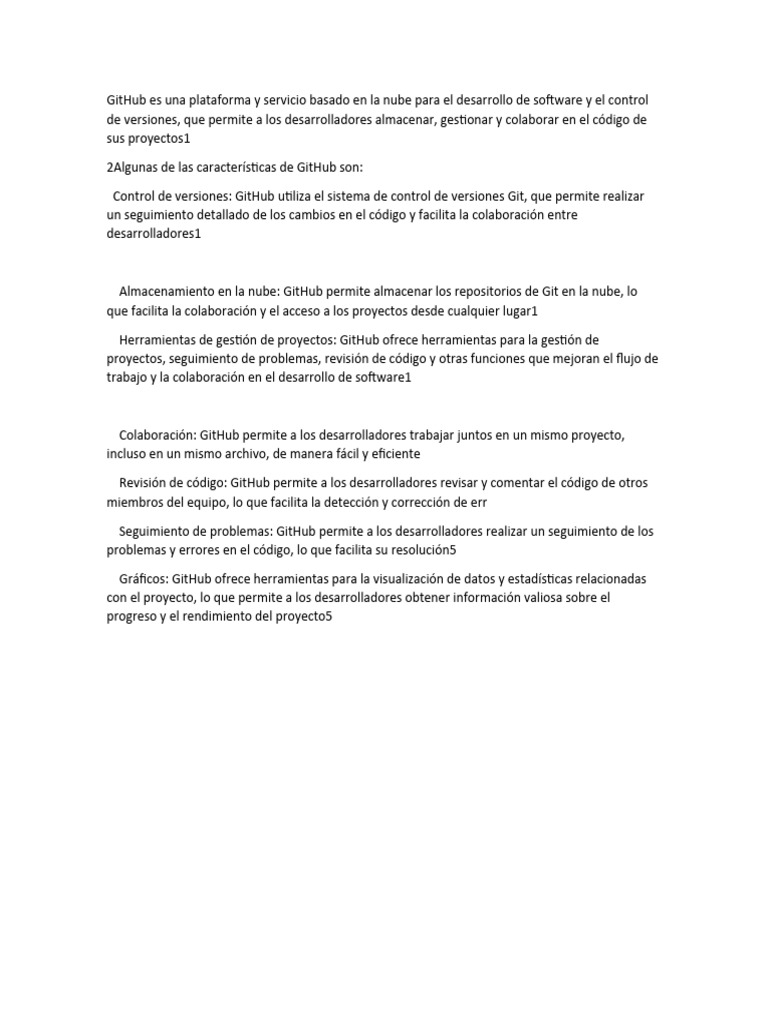 GitHub es una plataforma y servicio basado en la nube para el desarrollo de software y el control de versiones, que permite a los desarrolladores almacenar, gestionar y colaborar en el código de sus proyectos1

2Algunas de las características de GitHub son:

Control de versiones: GitHub utiliza el sistema de control de versiones Git, que permite realizar un seguimiento detallado de los cambios en el código y facilita la colaboración entre desarrolladores1

Almacenamiento en la nube: GitHub permite almacenar los repositorios de Git en la nube, lo que facilita la colaboración y el acceso a los proyectos desde cualquier lugar1

Herramientas de gestión de proyectos: GitHub ofrece herramientas para la gestión de proyectos, seguimiento de problemas, revisión de código y otras funciones que mejoran el flujo de trabajo y la colaboración en el desarrollo de software1

Colaboración: GitHub permite a los desarrolladores trabajar juntos en un mismo proyecto, incluso en un mismo archivo, de manera fácil y eficiente

Revisión de código: GitHub permite a los desarrolladores revisar y comentar el código de otros miembros del equipo, lo que facilita la detección y corrección de err

Seguimiento de problemas: GitHub permite a los desarrolladores realizar un seguimiento de los problemas y errores en el código, lo que facilita su resolución5

Gráficos: GitHub ofrece herramientas para la visualización de datos y estadísticas relacionadas con el proyecto, lo que permite a los desarrolladores obtener información valiosa sobre el progreso y el rendimiento del proyecto5